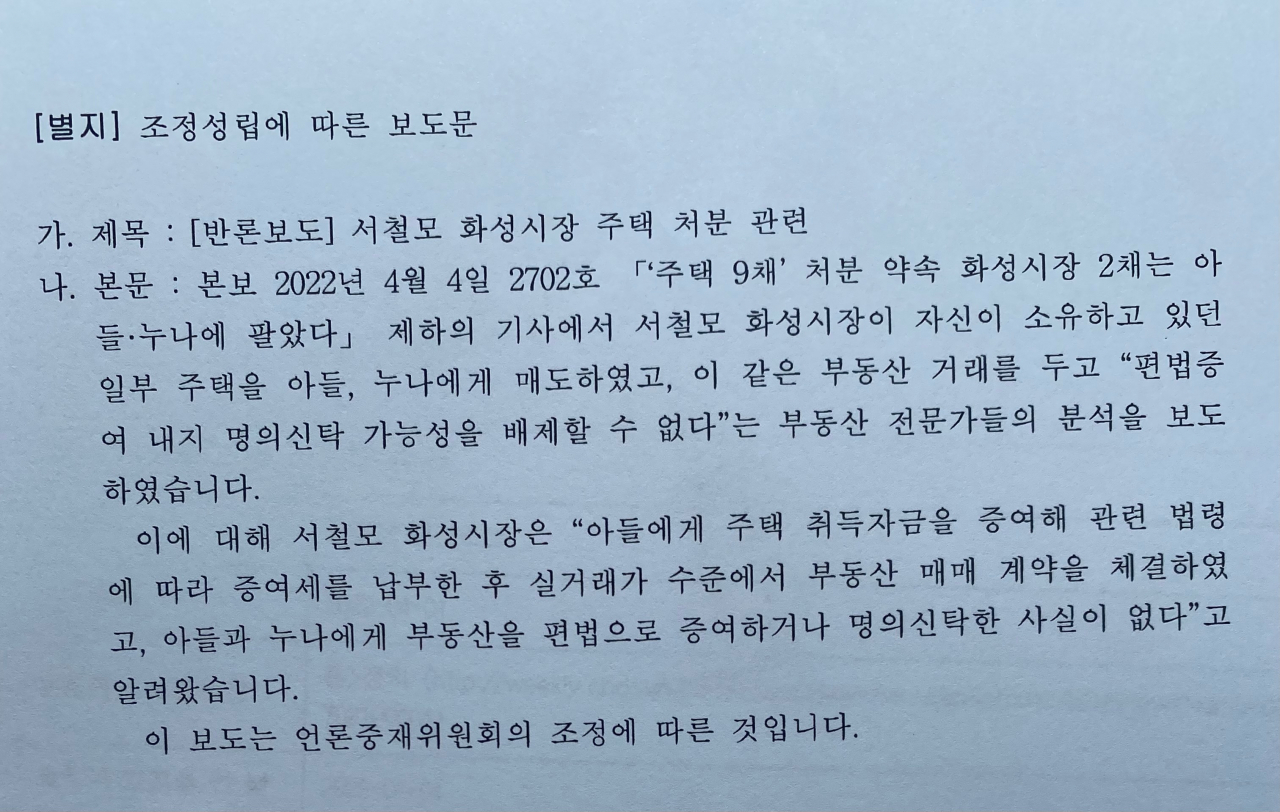 [별지] 조정성립에 따른 보도문

가. 제목 : [반론보도] 서철모 화성시장 주택 처분 관련
나. 본문 : 본보 2022년 4월 4일 2702호 「'주택 9채' 처분 약속 화성시장 2채는 아들·누나에 팔았다」 제하의 기사에서 서철모 화성시장이 자신이 소유하고 있던 일부 주택을 아들, 누나에게 매도하였고, 이 같은 부동산 거래를 두고 "편법증여 내지 명의신탁 가능성을 배제할 수 없다"는 부동산 전문가들의 분석을 보도하였습니다.

이에 대해 서철모 화성시장은 "아들에게 주택 취득자금을 증여해 관련 법령에 따라 증여세를 납부한 후 실거래가 수준에서 부동산 매매 계약을 체결하였고, 아들과 누나에게 부동산을 편법으로 증여하거나 명의신탁한 사실이 없다"고 알려왔습니다.

이 보도는 언론중재위원회의 조정에 따른 것입니다.